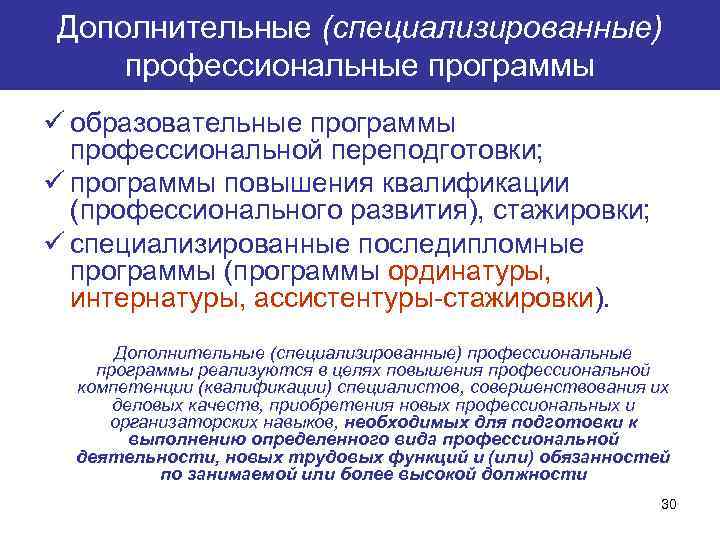 Дополнительные (специализированные) профессиональные программы

✓ образовательные программы профессиональной переподготовки;
✓ программы повышения квалификации (профессионального развития), стажировки;
✓ специализированные последипломные программы (программы ординатуры, интернатуры, ассистентуры-стажировки).

Дополнительные (специализированные) профессиональные программы реализуются в целях повышения профессиональной компетенции (квалификации) специалистов, совершенствования их деловых качеств, приобретения новых профессиональных и организаторских навыков, необходимых для подготовки к выполнению определенного вида профессиональной деятельности, новых трудовых функций и (или) обязанностей по занимаемой или более высокой должности

30